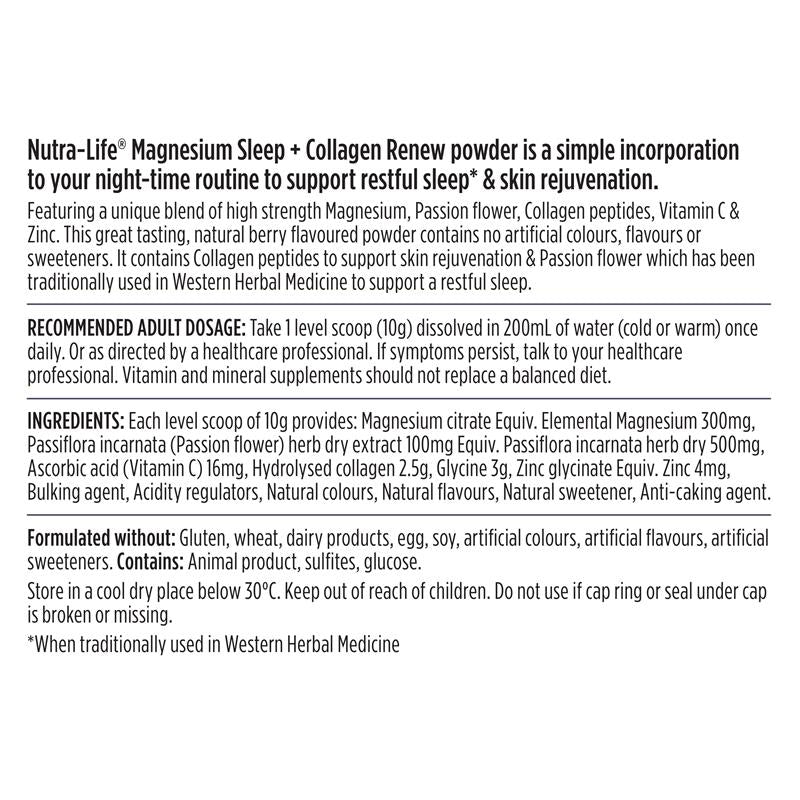 Nutra-Life® Magnesium Sleep + Collagen Renew powder is a simple incorporation to your night-time routine to support restful sleep* & skin rejuvenation.

Featuring a unique blend of high strength Magnesium, Passion flower, Collagen peptides, Vitamin C & Zinc. This great tasting, natural berry flavoured powder contains no artificial colours, flavours or sweeteners. It contains Collagen peptides to support skin rejuvenation & Passion flower which has been traditionally used in Western Herbal Medicine to support a restful sleep.

RECOMMENDED ADULT DOSAGE: Take 1 level scoop (10g) dissolved in 200mL of water (cold or warm) once daily. Or as directed by a healthcare professional. If symptoms persist, talk to your healthcare professional. Vitamin and mineral supplements should not replace a balanced diet.

INGREDIENTS: Each level scoop of 10g provides: Magnesium citrate Equiv. Elemental Magnesium 300mg, Passiflora incarnata (Passion flower) herb dry extract 100mg Equiv. Passiflora incarnata herb dry 500mg, Ascorbic acid (Vitamin C) 16mg, Hydrolysed collagen 2.5g, Glycine 3g, Zinc glycinate Equiv. Zinc 4mg, Bulking agent, Acidity regulators, Natural colours, Natural flavours, Natural sweetener, Anti-caking agent.

Formulated without: Gluten, wheat, dairy products, egg, soy, artificial colours, artificial flavours, artificial sweeteners. Contains: Animal product, sulfites, glucose.

Store in a cool dry place below 30°C. Keep out of reach of children. Do not use if cap ring or seal under cap is broken or missing.

*When traditionally used in Western Herbal Medicine